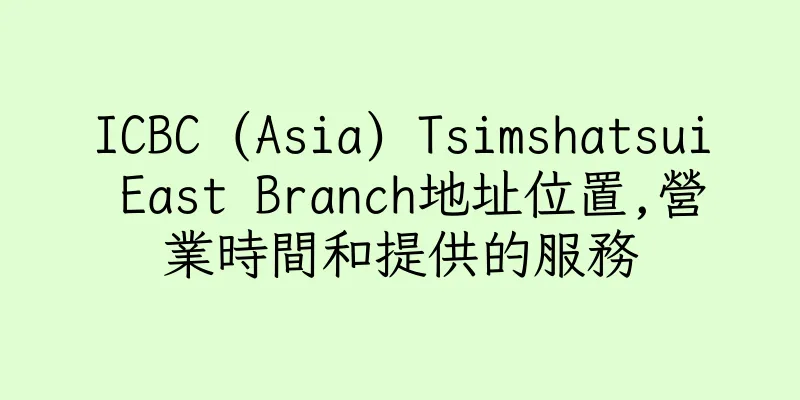 ICBC (Asia) Tsimshatsui East Branch地址位置,營業時間和提供的服務